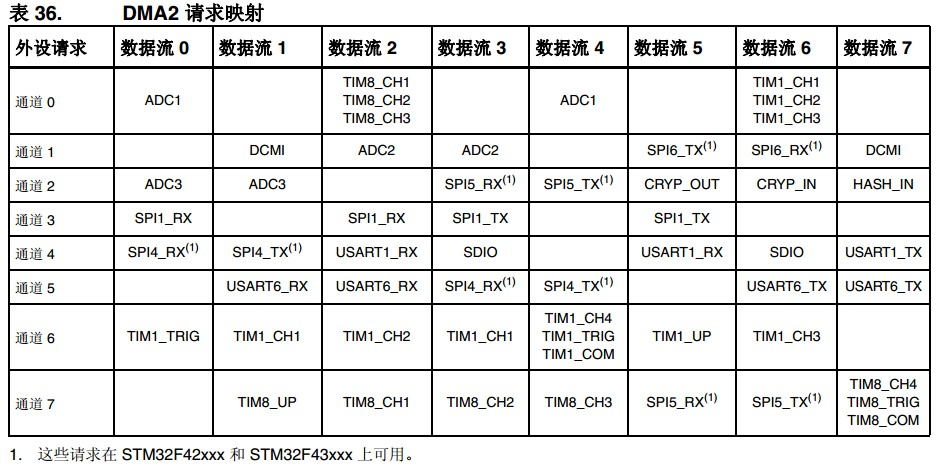 表 36. DMA2 请求映射

| 外设请求 | 数据流 0 | 数据流 1 | 数据流 2 | 数据流 3 | 数据流 4 | 数据流 5 | 数据流 6 | 数据流 7 |
|---|---|---|---|---|---|---|---|---|
| 通道 0 | ADC1 | | TIM8_CH1 TIM8_CH2 TIM8_CH3 | | ADC1 | | TIM1_CH1 TIM1_CH2 TIM1_CH3 | |
| 通道 1 | | DCMI | ADC2 | ADC2 | | SPI6_TX$^{(1)}$ | SPI6_RX$^{(1)}$ | DCMI |
| 通道 2 | ADC3 | ADC3 | | SPI5_RX$^{(1)}$ | SPI5_TX$^{(1)}$ | CRYP_OUT | CRYP_IN | HASH_IN |
| 通道 3 | SPI1_RX | | SPI1_RX | SPI1_TX | | SPI1_TX | | |
| 通道 4 | SPI4_RX$^{(1)}$ | SPI4_TX$^{(1)}$ | USART1_RX | SDIO | | USART1_RX | SDIO | USART1_TX |
| 通道 5 | | USART6_RX | USART6_RX | SPI4_RX$^{(1)}$ | SPI4_TX$^{(1)}$ | | USART6_TX | USART6_TX |
| 通道 6 | TIM1_TRIG | TIM1_CH1 | TIM1_CH2 | TIM1_CH1 | TIM1_CH4 TIM1_TRIG TIM1_COM | TIM1_UP | TIM1_CH3 | |
| 通道 7 | | TIM8_UP | TIM8_CH1 | TIM8_CH2 | TIM8_CH3 | SPI5_RX$^{(1)}$ | SPI5_TX$^{(1)}$ | TIM8_CH4 TIM8_TRIG TIM8_COM |

1. 这些请求在 STM32F42xxx 和 STM32F43xxx 上可用。